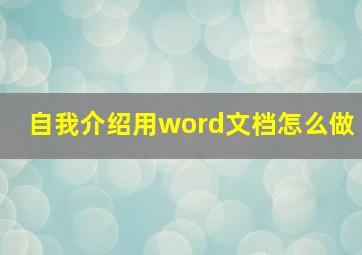 自我介绍用word文档怎么做